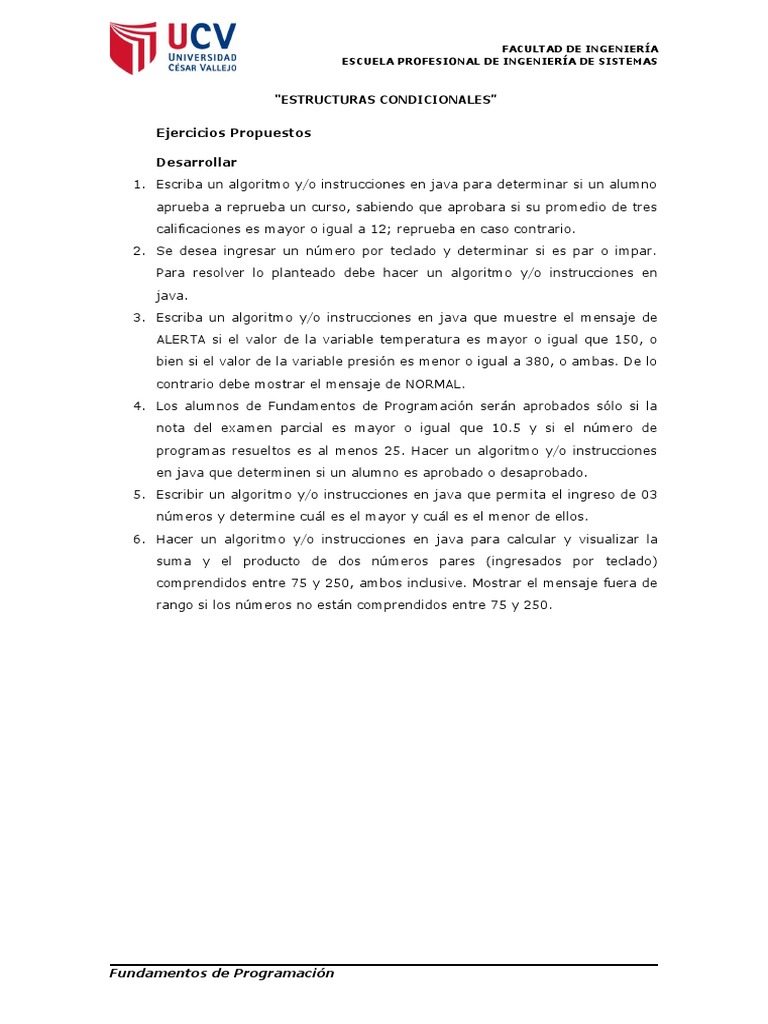 UCV
UNIVERSIDAD
CÉSAR VALLEJO

FACULTAD DE INGENIERÍA
ESCUELA PROFESIONAL DE INGENIERÍA DE SISTEMAS

"ESTRUCTURAS CONDICIONALES"

Ejercicios Propuestos

Desarrollar

1. Escriba un algoritmo y/o instrucciones en java para determinar si un alumno aprueba a reprueba un curso, sabiendo que aprobara si su promedio de tres calificaciones es mayor o igual a 12; reprueba en caso contrario.
2. Se desea ingresar un número por teclado y determinar si es par o impar. Para resolver lo planteado debe hacer un algoritmo y/o instrucciones en java.
3. Escriba un algoritmo y/o instrucciones en java que muestre el mensaje de ALERTA si el valor de la variable temperatura es mayor o igual que 150, o bien si el valor de la variable presión es menor o igual a 380, o ambas. De lo contrario debe mostrar el mensaje de NORMAL.
4. Los alumnos de Fundamentos de Programación serán aprobados sólo si la nota del examen parcial es mayor o igual que 10.5 y si el número de programas resueltos es al menos 25. Hacer un algoritmo y/o instrucciones en java que determinen si un alumno es aprobado o desaprobado.
5. Escribir un algoritmo y/o instrucciones en java que permita el ingreso de 03 números y determine cuál es el mayor y cuál es el menor de ellos.
6. Hacer un algoritmo y/o instrucciones en java para calcular y visualizar la suma y el producto de dos números pares (ingresados por teclado) comprendidos entre 75 y 250, ambos inclusive. Mostrar el mensaje fuera de rango si los números no están comprendidos entre 75 y 250.

Fundamentos de Programación